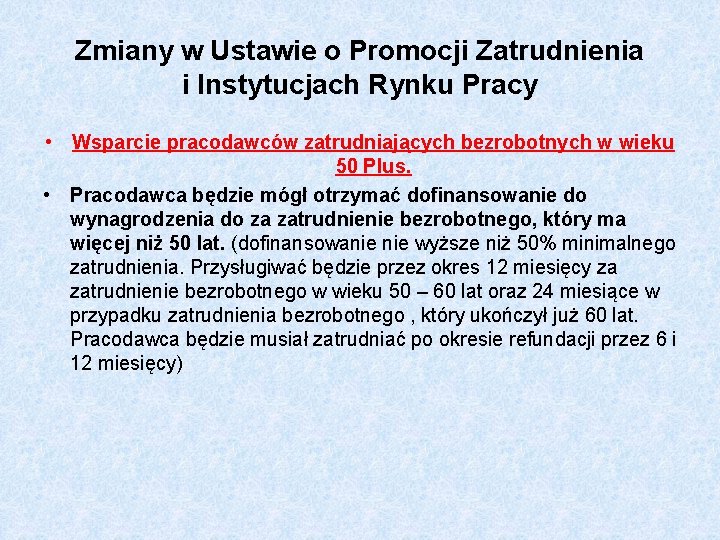 Zmiany w Ustawie o Promocji Zatrudnienia i Instytucjach Rynku Pracy

• Wsparcie pracodawców zatrudniających bezrobotnych w wieku 50 Plus.

• Pracodawca będzie mógł otrzymać dofinansowanie do wynagrodzenia do za zatrudnienie bezrobotnego, który ma więcej niż 50 lat. (dofinansowanie nie wyższe niż 50% minimalnego zatrudnienia. Przysługiwać będzie przez okres 12 miesięcy za zatrudnienie bezrobotnego w wieku 50 – 60 lat oraz 24 miesiące w przypadku zatrudnienia bezrobotnego , który ukończył już 60 lat. Pracodawca będzie musiał zatrudniać po okresie refundacji przez 6 i 12 miesięcy)